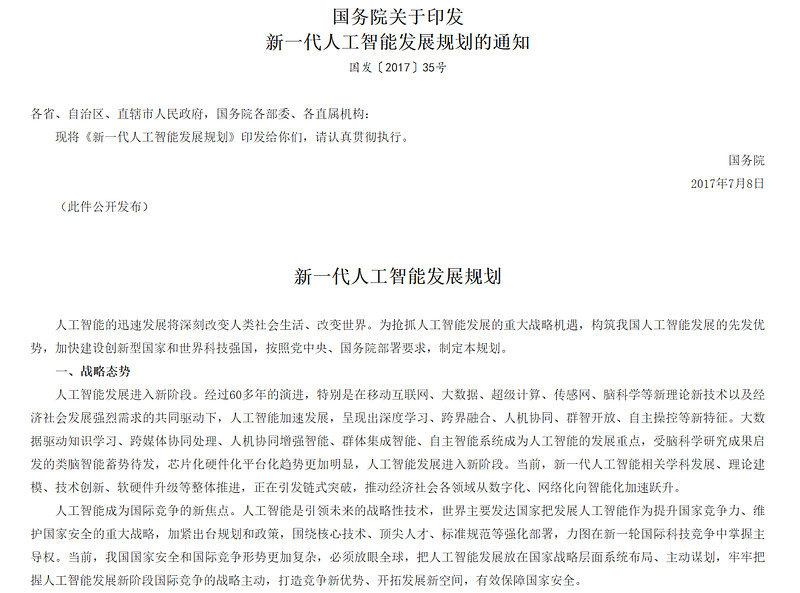 国务院关于印发
新一代人工智能发展规划的通知
国发〔2017〕35号

各省、自治区、直辖市人民政府，国务院各部委、各直属机构：

现将《新一代人工智能发展规划》印发给你们，请认真贯彻执行。

国务院
2017年7月8日

（此件公开发布）

新一代人工智能发展规划

人工智能的迅速发展将深刻改变人类社会生活、改变世界。为抢抓人工智能发展的重大战略机遇，构筑我国人工智能发展的先发优势，加快建设创新型国家和世界科技强国，按照党中央、国务院部署要求，制定本规划。

一、战略态势

人工智能发展进入新阶段。经过60多年的演进，特别是在移动互联网、大数据、超级计算、传感网、脑科学等新理论新技术以及经济社会发展强烈需求的共同驱动下，人工智能加速发展，呈现出深度学习、跨界融合、人机协同、群智开放、自主操控等新特征。大数据驱动知识学习、跨媒体协同处理、人机协同增强智能、群体集成智能、自主智能系统成为人工智能的发展重点，受脑科学研究成果启发的类脑智能蓄势待发，芯片化硬件化平台化趋势更加明显，人工智能发展进入新阶段。当前，新一代人工智能相关学科发展、理论建模、技术创新、软硬件升级等整体推进，正在引发链式突破，推动经济社会各领域从数字化、网络化向智能化加速跃升。

人工智能成为国际竞争的新焦点。人工智能是引领未来的战略性技术，世界主要发达国家把发展人工智能作为提升国家竞争力、维护国家安全的重大战略，加紧出台规划和政策，围绕核心技术、顶尖人才、标准规范等强化部署，力图在新一轮国际科技竞争中掌握主导权。当前，我国国家安全和国际竞争形势更加复杂，必须放眼全球，把人工智能发展放在国家战略层面系统布局、主动谋划，牢牢把握人工智能发展新阶段国际竞争的战略主动，打造竞争新优势、开拓发展新空间，有效保障国家安全。